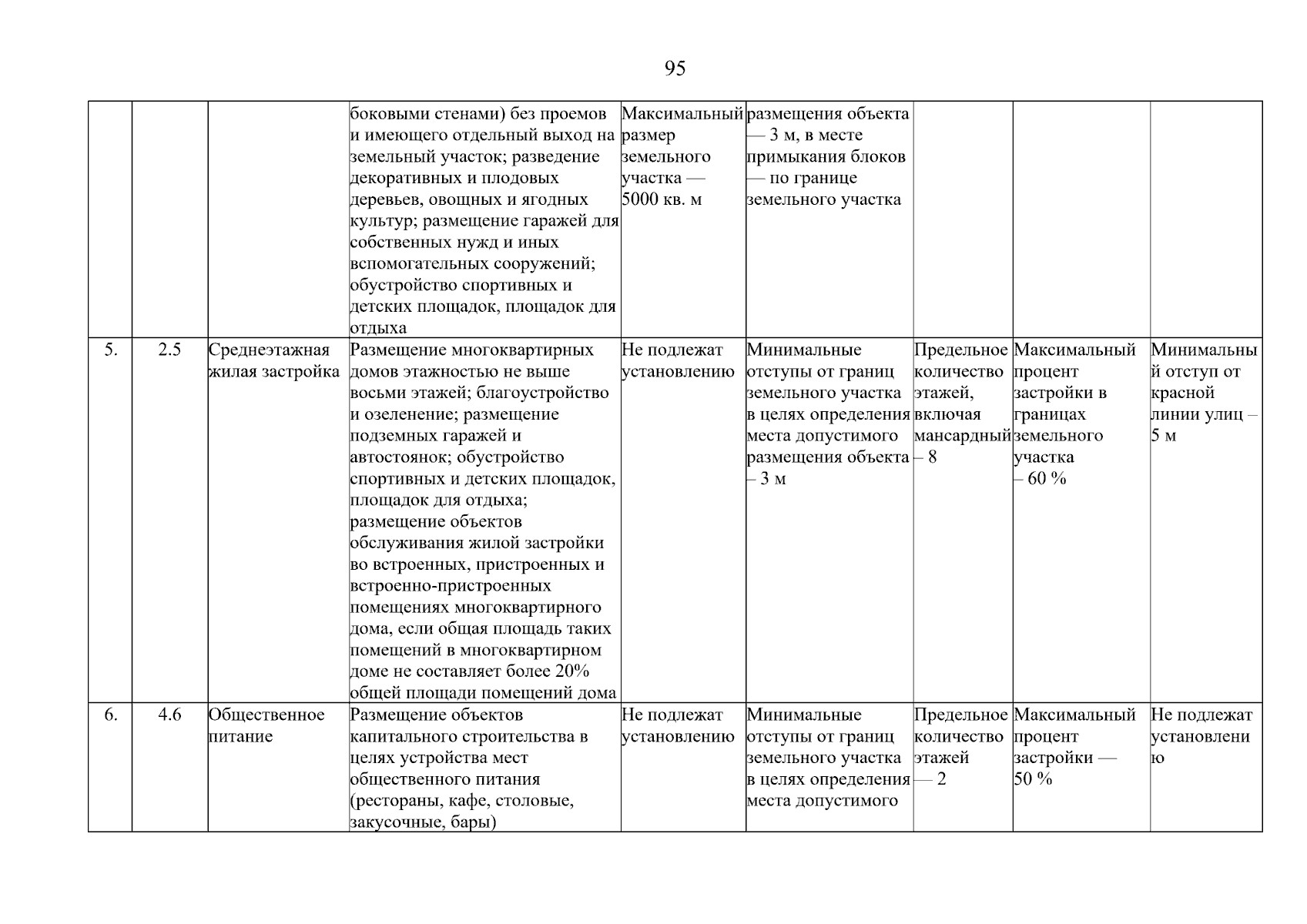 95

| | | | | | | | | |
|---|---|---|---|---|---|---|---|---|
| | | | боковыми стенами) без проемов и имеющего отдельный выход на земельный участок; разведение декоративных и плодовых деревьев, овощных и ягодных культур; размещение гаражей для собственных нужд и иных вспомогательных сооружений; обустройство спортивных и детских площадок, площадок для отдыха | Максимальный размер земельного участка — 5000 кв. м | размещения объекта — 3 м, в месте примыкания блоков — по границе земельного участка | | | |
| 5. | 2.5 | Среднеэтажная жилая застройка | Размещение многоквартирных домов этажностью не выше восьми этажей; благоустройство и озеленение; размещение подземных гаражей и автостоянок; обустройство спортивных и детских площадок, площадок для отдыха; размещение объектов обслуживания жилой застройки во встроенных, пристроенных и встроенно-пристроенных помещениях многоквартирного дома, если общая площадь таких помещений в многоквартирном доме не составляет более 20% общей площади помещений дома | Не подлежат установлению | Минимальные отступы от границ земельного участка в целях определения места допустимого размещения объекта – 3 м | Предельное количество этажей, включая мансардный – 8 | Максимальный процент застройки в границах земельного участка – 60 % | Минимальный отступ от красной линии улиц – 5 м |
| 6. | 4.6 | Общественное питание | Размещение объектов капитального строительства в целях устройства мест общественного питания (рестораны, кафе, столовые, закусочные, бары) | Не подлежат установлению | Минимальные отступы от границ земельного участка в целях определения места допустимого | Предельное количество этажей — 2 | Максимальный процент застройки — 50 % | Не подлежат установлению |